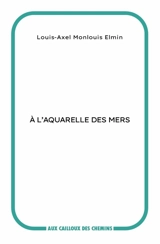 Louis-Axel Monlouis Elmin

À L'AQUARELLE DES MERS

AUX CAILLOUX DES CHEMINS